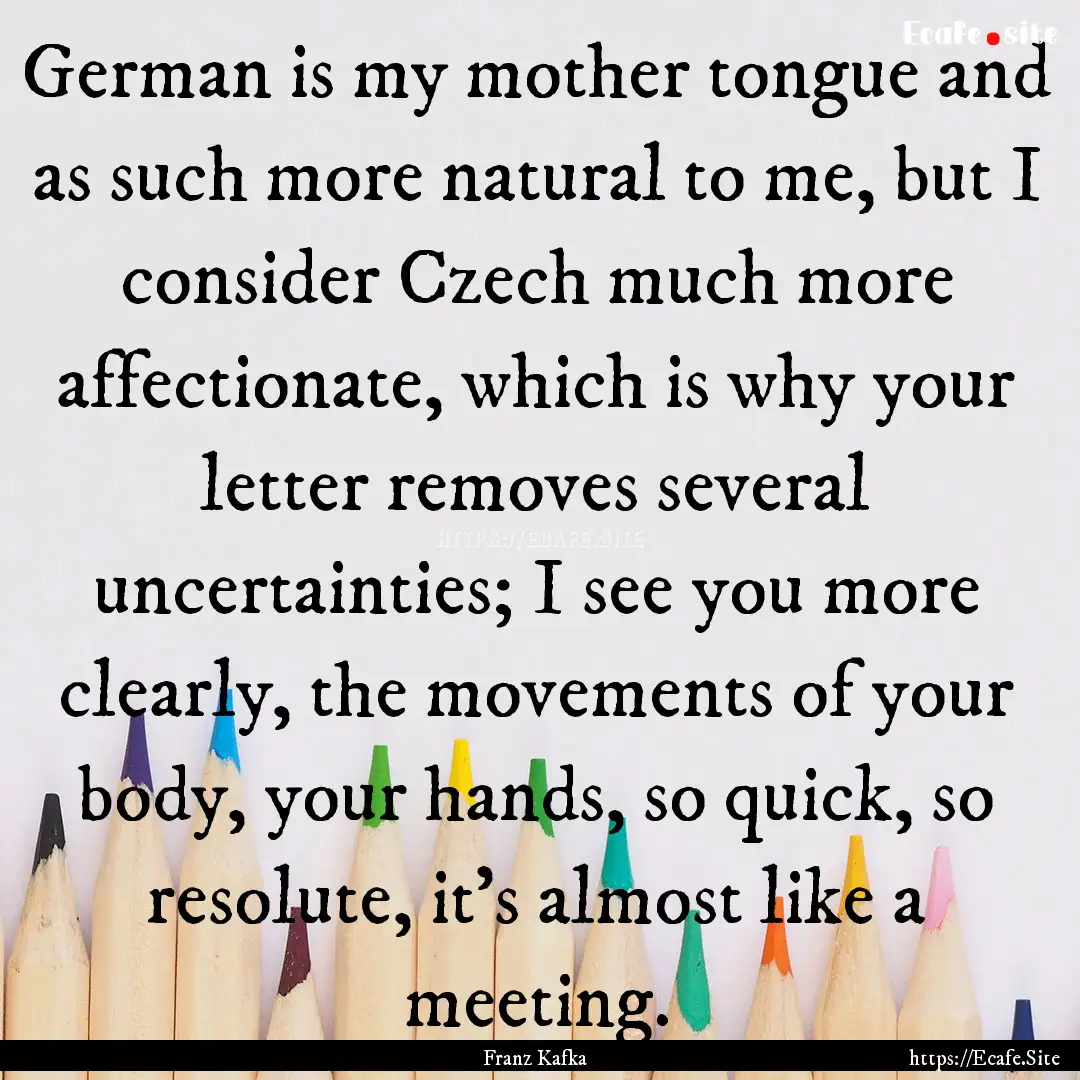 Ecafe.site

German is my mother tongue and as such more natural to me, but I consider Czech much more affectionate, which is why your letter removes several uncertainties; I see you more clearly, the movements of your body, your hands, so quick, so resolute, it's almost like a meeting.

HTTPS://ECAFE.SITE

Franz Kafka

https://Ecafe.Site